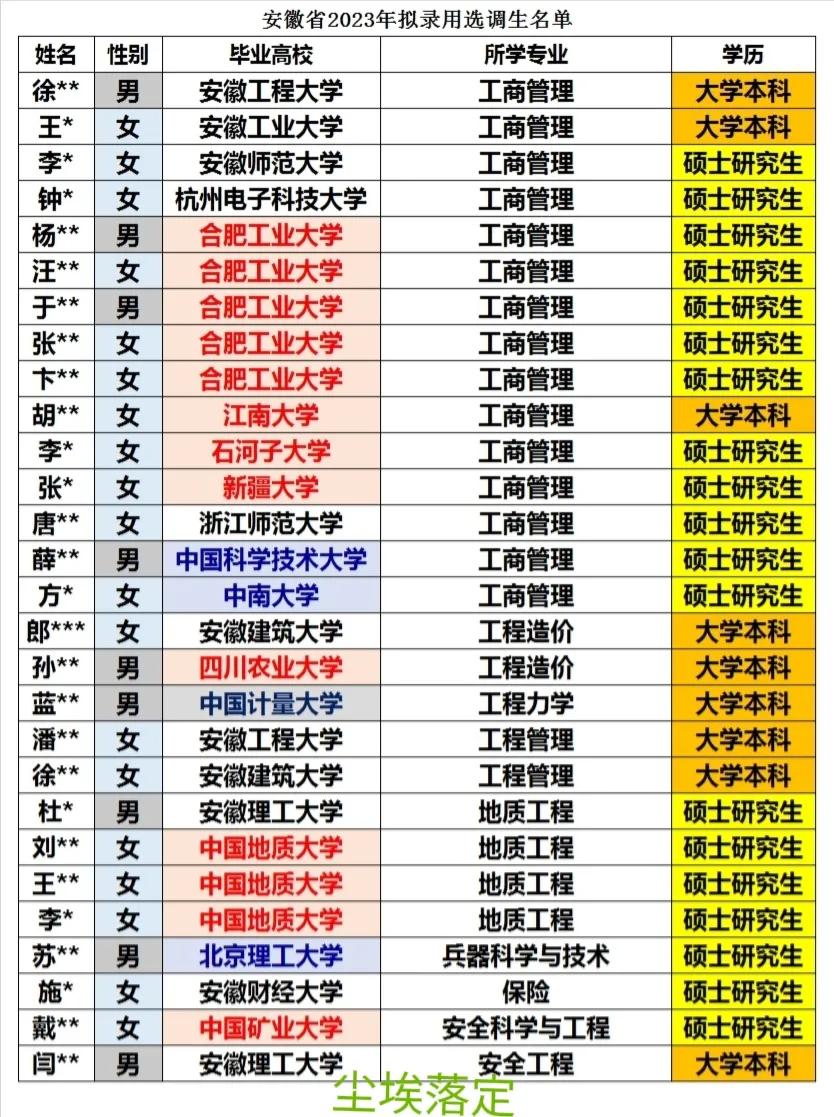 安徽省2023年拟录用选调生名单

| 姓名 | 性别 | 毕业高校 | 所学专业 | 学历 |
|---|---|---|---|---|
| 徐** | 男 | 安徽工程大学 | 工商管理 | 大学本科 |
| 王* | 女 | 安徽工业大学 | 工商管理 | 大学本科 |
| 李* | 女 | 安徽师范大学 | 工商管理 | 硕士研究生 |
| 钟* | 女 | 杭州电子科技大学 | 工商管理 | 硕士研究生 |
| 杨** | 男 | 合肥工业大学 | 工商管理 | 硕士研究生 |
| 汪** | 女 | 合肥工业大学 | 工商管理 | 硕士研究生 |
| 于** | 男 | 合肥工业大学 | 工商管理 | 硕士研究生 |
| 张** | 女 | 合肥工业大学 | 工商管理 | 硕士研究生 |
| 卞** | 女 | 合肥工业大学 | 工商管理 | 硕士研究生 |
| 胡** | 女 | 江南大学 | 工商管理 | 大学本科 |
| 李* | 女 | 石河子大学 | 工商管理 | 硕士研究生 |
| 张* | 女 | 新疆大学 | 工商管理 | 硕士研究生 |
| 唐** | 女 | 浙江师范大学 | 工商管理 | 硕士研究生 |
| 薛** | 男 | 中国科学技术大学 | 工商管理 | 硕士研究生 |
| 方* | 女 | 中南大学 | 工商管理 | 硕士研究生 |
| 郎*** | 女 | 安徽建筑大学 | 工程造价 | 大学本科 |
| 孙** | 男 | 四川农业大学 | 工程造价 | 大学本科 |
| 蓝** | 男 | 中国计量大学 | 工程力学 | 大学本科 |
| 潘** | 女 | 安徽工程大学 | 工程管理 | 大学本科 |
| 徐** | 女 | 安徽建筑大学 | 工程管理 | 大学本科 |
| 杜* | 男 | 安徽理工大学 | 地质工程 | 硕士研究生 |
| 刘** | 女 | 中国地质大学 | 地质工程 | 硕士研究生 |
| 王** | 女 | 中国地质大学 | 地质工程 | 硕士研究生 |
| 李* | 女 | 中国地质大学 | 地质工程 | 硕士研究生 |
| 苏** | 男 | 北京理工大学 | 兵器科学与技术 | 硕士研究生 |
| 施* | 女 | 安徽财经大学 | 保险 | 硕士研究生 |
| 戴** | 女 | 中国矿业大学 | 安全科学与工程 | 硕士研究生 |
| 闫** | 男 | 安徽理工大学 | 安全工程 | 大学本科 |

尘埃落定